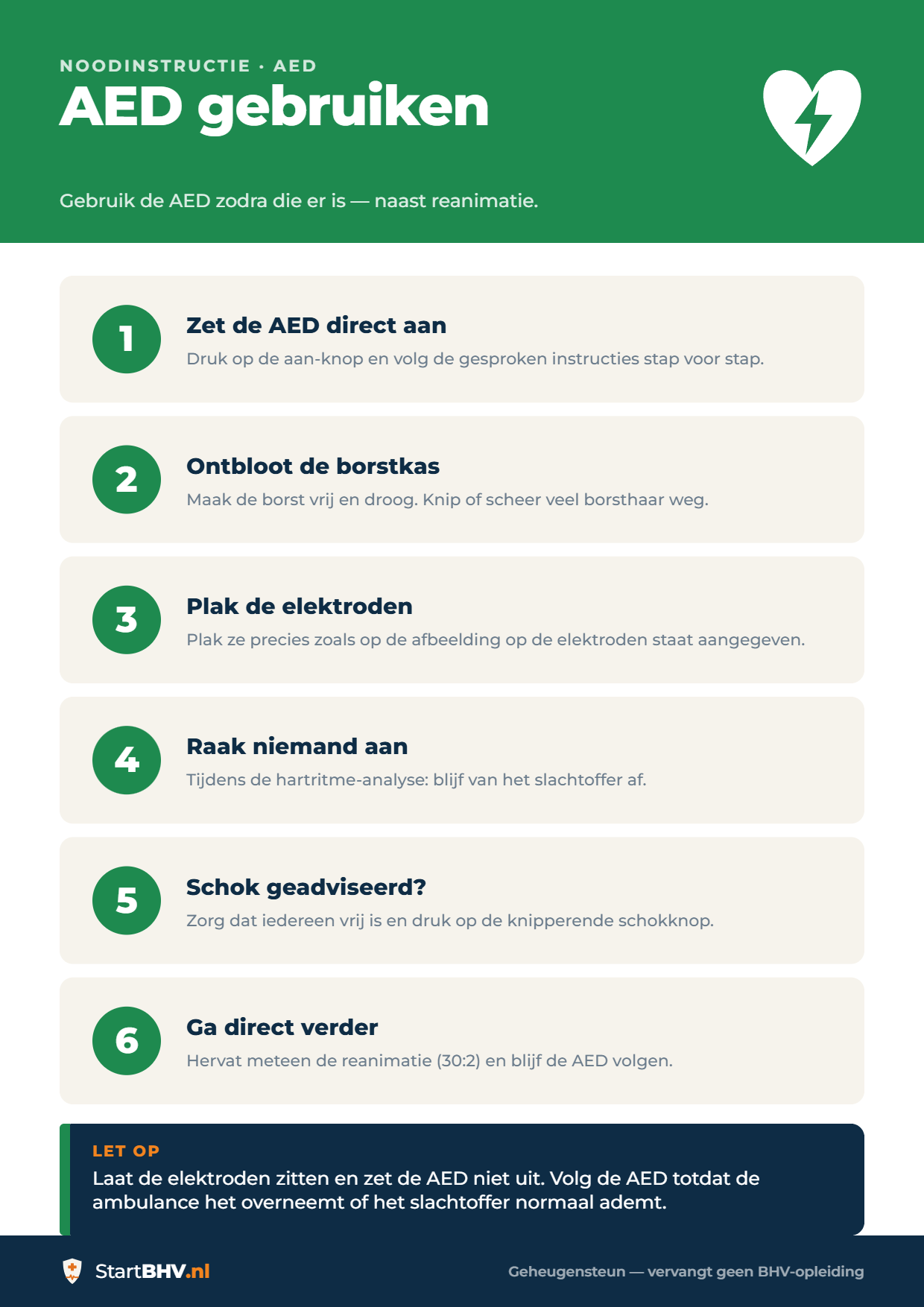 NOODINSTRUCTIE · AED

AED gebruiken

Gebruik de AED zodra die er is — naast reanimatie.

1
Zet de AED direct aan
Druk op de aan-knop en volg de gesproken instructies stap voor stap.

2
Ontbloot de borstkas
Maak de borst vrij en droog. Knip of scheer veel borsthaar weg.

3
Plak de elektroden
Plak ze precies zoals op de afbeelding op de elektroden staat aangegeven.

4
Raak niemand aan
Tijdens de hartritme-analyse: blijf van het slachtoffer af.

5
Schok geadviseerd?
Zorg dat iedereen vrij is en druk op de knipperende schokknop.

6
Ga direct verder
Hervat meteen de reanimatie (30:2) en blijf de AED volgen.

LET OP
Laat de elektroden zitten en zet de AED niet uit. Volg de AED totdat de ambulance het overneemt of het slachtoffer normaal ademt.

StartBHV.nl

Geheugensteun — vervangt geen BHV-opleiding